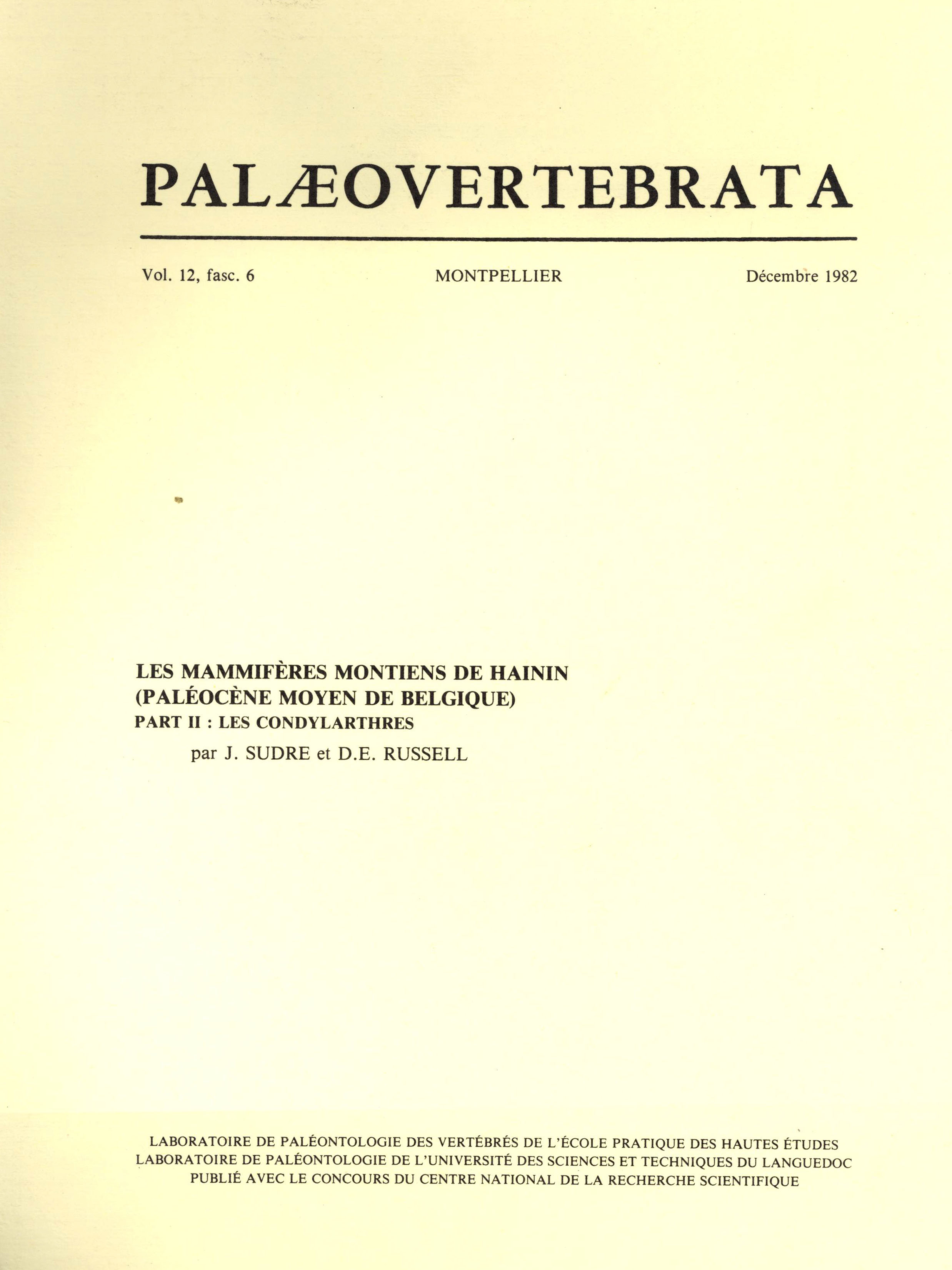 PALÆOVERTEBRATA

Vol. 12, fasc. 6

MONTPELLIER

Décembre 1982

LES MAMMIFÈRES MONTIENS DE HAININ (PALÉOCÈNE MOYEN DE BELGIQUE)
PART II : LES CONDYLARTHRES

par J. SUDRE et D.E. RUSSELL

LABORATOIRE DE PALÉONTOLOGIE DES VERTÉBRÉS DE L'ÉCOLE PRATIQUE DES HAUTES ÉTUDES
LABORATOIRE DE PALÉONTOLOGIE DE L'UNIVERSITÉ DES SCIENCES ET TECHNIQUES DU LANGUEDOC
PUBLIÉ AVEC LE CONCOURS DU CENTRE NATIONAL DE LA RECHERCHE SCIENTIFIQUE